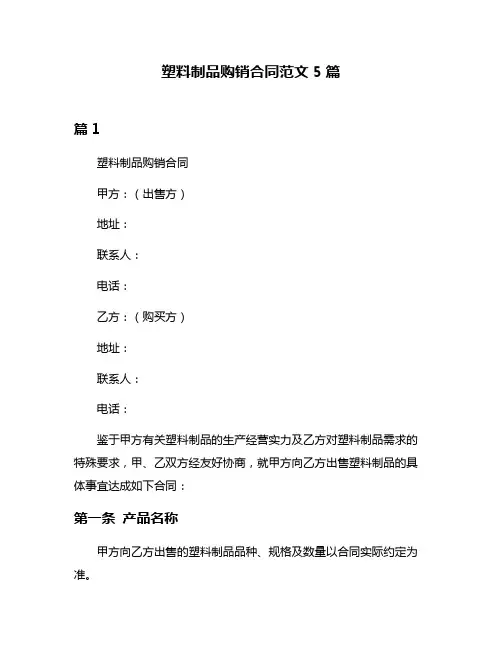 塑料制品购销合同范文 5 篇

篇 1

塑料制品购销合同

甲方：（出售方）

地址：

联系人：

电话：

乙方：（购买方）

地址：

联系人：

电话：

鉴于甲方有关塑料制品的生产经营实力及乙方对塑料制品需求的特殊要求，甲、乙双方经友好协商，就甲方向乙方出售塑料制品的具体事宜达成如下合同：

第一条 产品名称

甲方向乙方出售的塑料制品品种、规格及数量以合同实际约定为准。